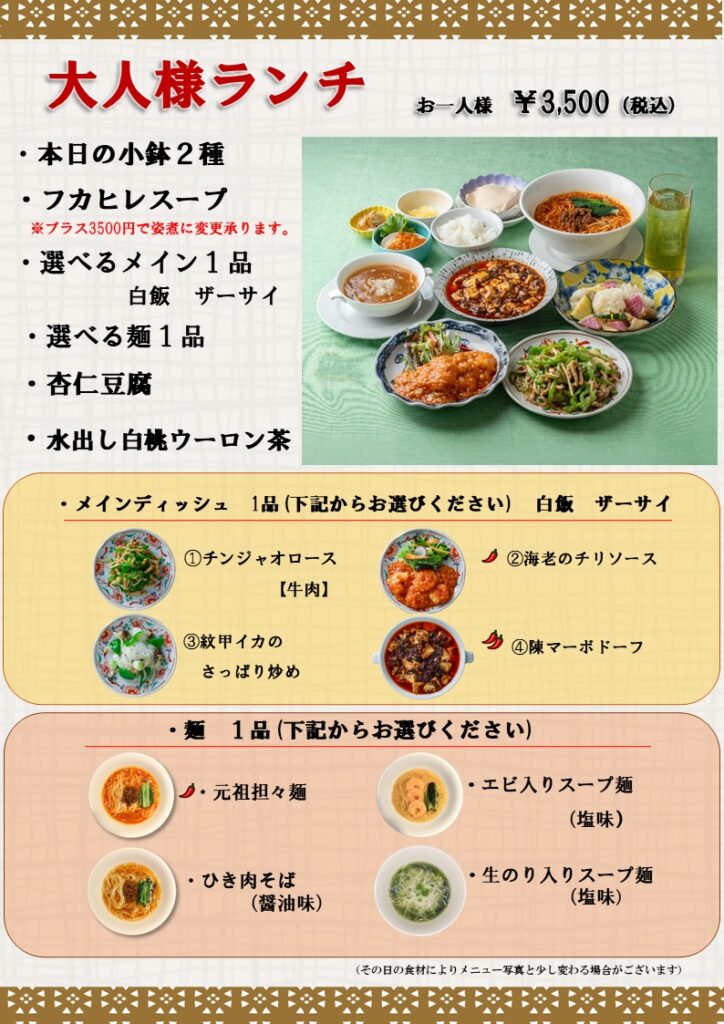 大人様ランチ

お一人様 ￥3,500（税込）

・本日の小鉢２種

・フカヒレスープ
※プラス3500円で姿煮に変更承ります。

・選べるメイン１品
白飯 ザーサイ

・選べる麺１品

・杏仁豆腐

・水出し白桃ウーロン茶

・メインディッシュ 1品(下記からお選びください) 白飯 ザーサイ

①チンジャオロース
【牛肉】

②海老のチリソース

③紋甲イカの
さっぱり炒め

④陳マーボドーフ

・麺 1品(下記からお選びください)

・元祖担々麺

・エビ入りスープ麺
(塩味)

・ひき肉そば
(醤油味)

・生のり入りスープ麺
(塩味)

(その日の食材によりメニュー写真と少し変わる場合がございます)